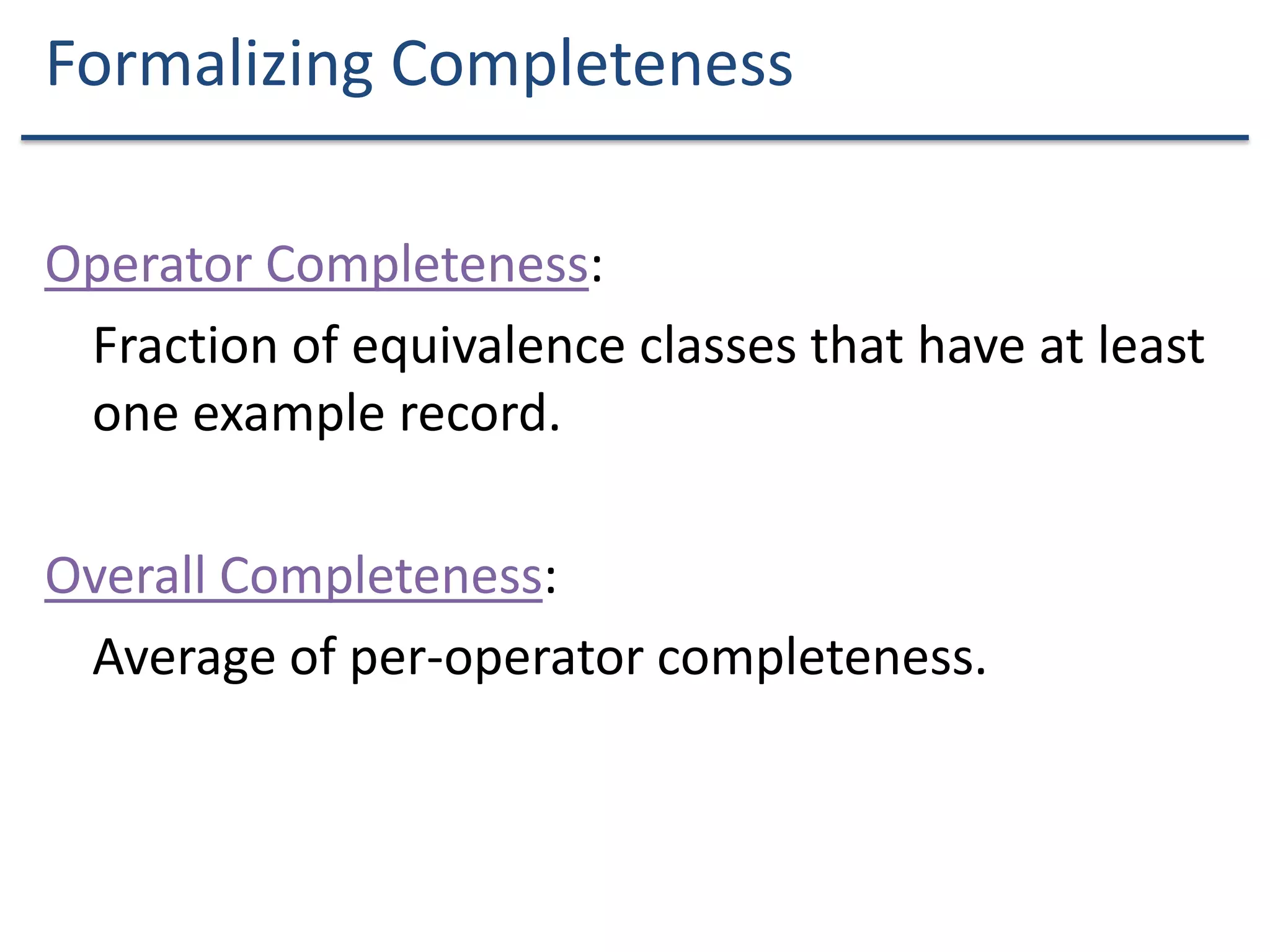 Formalizing Completeness

Operator Completeness:

Fraction of equivalence classes that have at least one example record.

Overall Completeness:

Average of per-operator completeness.